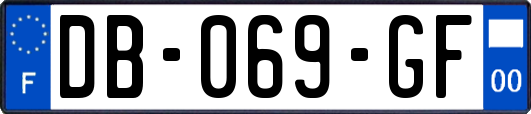 F
DB-069-GF
00